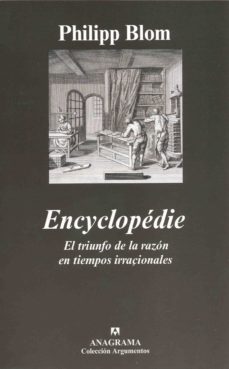 Philipp Blom

Encyclopédie

El triunfo de la razón en tiempos irracionales

ANAGRAMA
Colección Argumentos